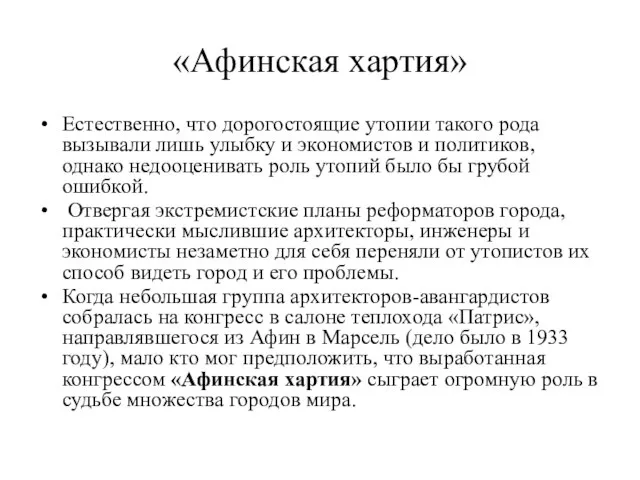 «Афинская хартия»

• Естественно, что дорогостоящие утопии такого рода вызывали лишь улыбку и экономистов и политиков, однако недооценивать роль утопий было бы грубой ошибкой.

• Отвергая экстремистские планы реформаторов города, практически мыслившие архитекторы, инженеры и экономисты незаметно для себя переняли от утопистов их способ видеть город и его проблемы.

• Когда небольшая группа архитекторов-авангардистов собралась на конгресс в салоне теплохода «Патрис», направлявшегося из Афин в Марсель (дело было в 1933 году), мало кто мог предположить, что выработанная конгрессом «Афинская хартия» сыграет огромную роль в судьбе множества городов мира.